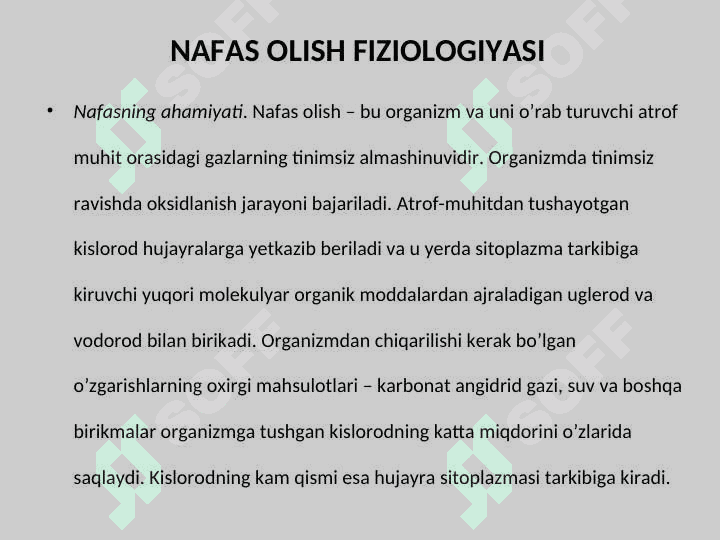 NAFAS OLISH FIZIOLOGIYASI

• Nafasning ahamiyati. Nafas olish – bu organizm va uni o’rab turuvchi atrof muhit orasidagi gazlarning tinimsiz almashinuvidir. Organizmda tinimsiz ravishda oksidlanish jarayoni bajariladi. Atrof-muhitdan tushayotgan kislorod hujayralarga yetkazib beriladi va u yerda sitoplazma tarkibiga kiruvchi yuqori molekulyar organik moddalardan ajraladigan uglerod va vodorod bilan birikadi. Organizmdan chiqarilishi kerak bo’lgan o’zgarishlarning oxirgi mahsulotlari – karbonat angidrid gazi, suv va boshqa birikmalar organizmga tushgan kislorodning katta miqdorini o’zlarida saqlaydi. Kislorodning kam qismi esa hujayra sitoplazmasi tarkibiga kiradi.

SOFF SOFF SOFF SOFF